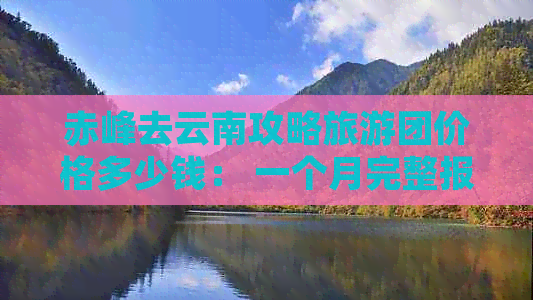 赤峰去云南攻略旅游团价格多少钱：一个月完整报